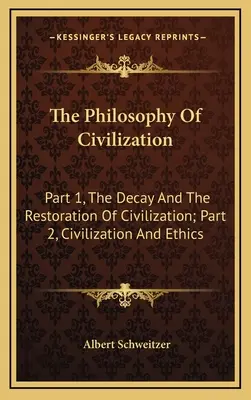 —KESSINGER'S LEGACY REPRINTS—

The Philosophy Of Civilization

Part 1, The Decay And The Restoration Of Civilization; Part 2, Civilization And Ethics

Albert Schweitzer